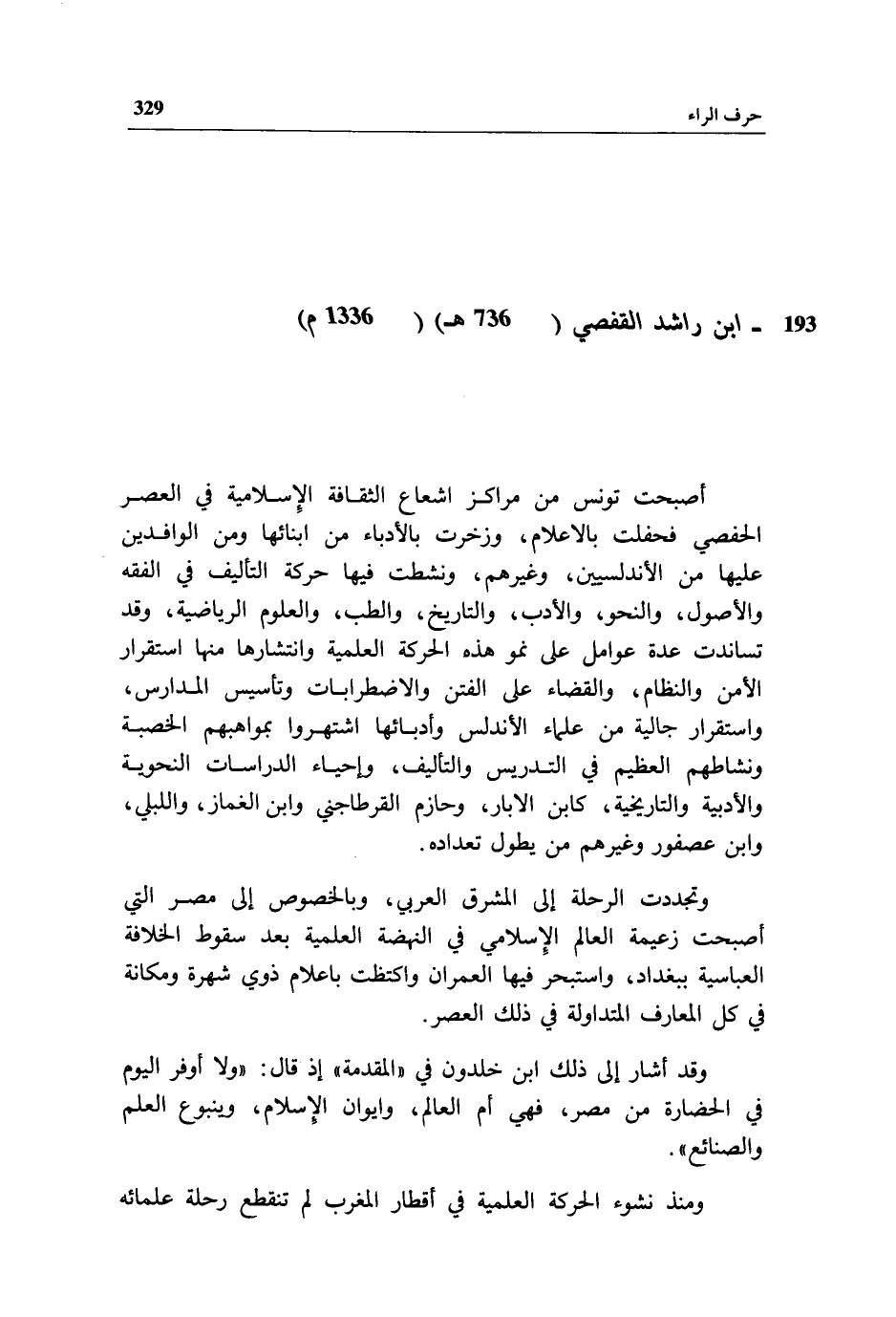 حرف الراء 329

193 ـ ابن راشد القفصي ( 736 هـ) ( 1336 م)

أصبحت تونس من مراكز اشعاع الثقافة الإسلامية في العصر الحفصي فحفلت بالاعلام، وزخرت بالأدباء من ابنائها ومن الوافدين عليها من الأندلسيين، وغيرهم، ونشطت فيها حركة التأليف في الفقه والأصول، والنحو، والأدب، والتاريخ، والطب، والعلوم الرياضية، وقد تساندت عدة عوامل على نمو هذه الحركة العلمية وانتشارها منها استقرار الأمن والنظام، والقضاء على الفتن والاضطرابات وتأسيس المدارس، واستقرار جالية من علماء الأندلس وأدبائها اشتهروا بمواهبهم الخصبة ونشاطهم العظيم في التدريس والتأليف، وإحياء الدراسات النحوية والأدبية والتاريخية، كابن الابار، وحازم القرطاجني وابن الغماز، واللبلي، وابن عصفور وغيرهم من يطول تعداده.

وتجددت الرحلة إلى المشرق العربي، وبالخصوص إلى مصر التي أصبحت زعيمة العالم الإسلامي في النهضة العلمية بعد سقوط الخلافة العباسية ببغداد، واستبحر فيها العمران واكتظت باعلام ذوي شهرة ومكانة في كل المعارف المتداولة في ذلك العصر.

وقد أشار إلى ذلك ابن خلدون في «المقدمة» إذ قال: «ولا أوفر اليوم في الحضارة من مصر، فهي أم العالم، وايوان الإسلام، وينبوع العلم والصنائع».

ومنذ نشوء الحركة العلمية في أقطار المغرب لم تنقطع رحلة علمائه